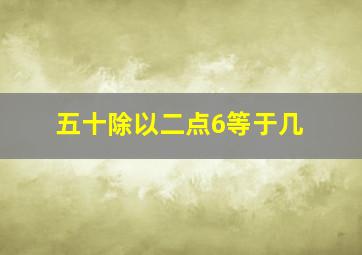 五十除以二点6等于几